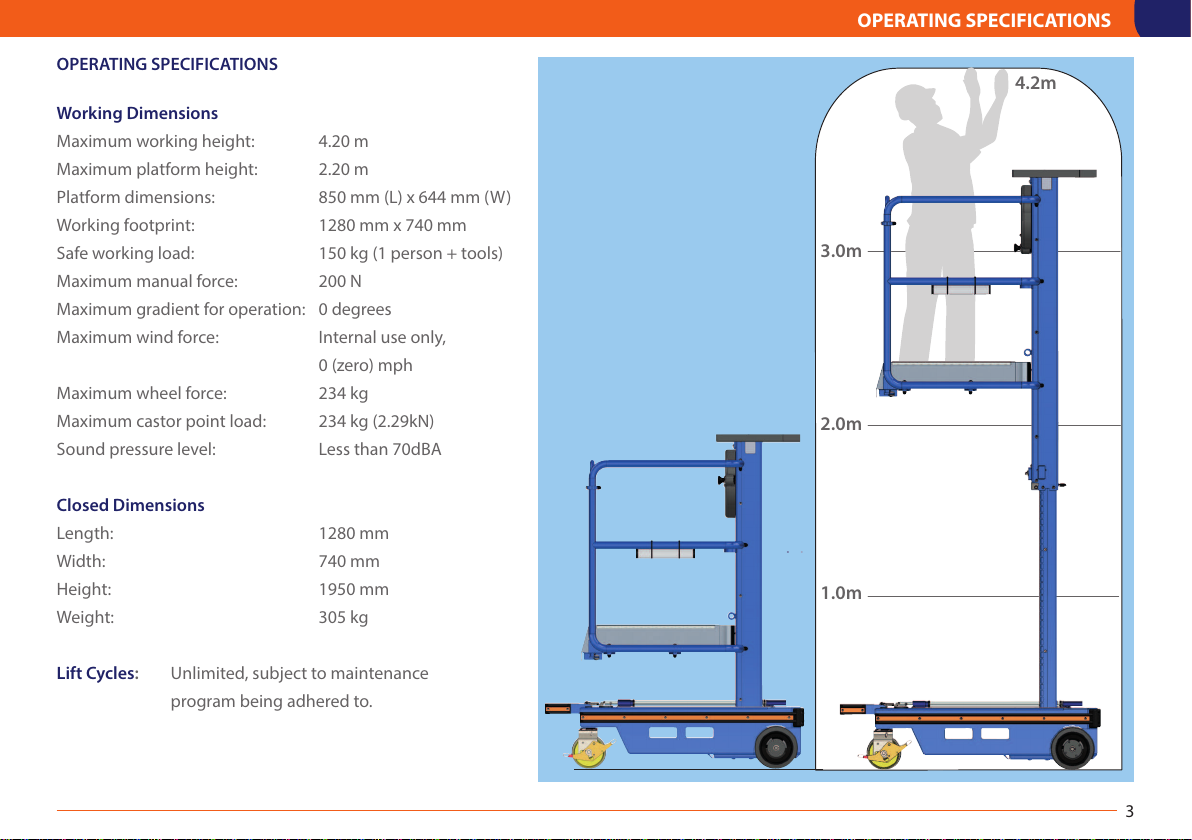 OPERATING SPECIFICATIONS

OPERATING SPECIFICATIONS

Working Dimensions

| | |
|---|---|
| Maximum working height: | 4.20 m |
| Maximum platform height: | 2.20 m |
| Platform dimensions: | 850 mm (L) x 644 mm (W) |
| Working footprint: | 1280 mm x 740 mm |
| Safe working load: | 150 kg (1 person + tools) |
| Maximum manual force: | 200 N |
| Maximum gradient for operation: | 0 degrees |
| Maximum wind force: | Internal use only, 0 (zero) mph |
| Maximum wheel force: | 234 kg |
| Maximum castor point load: | 234 kg (2.29kN) |
| Sound pressure level: | Less than 70dBA |

Closed Dimensions

| | |
|---|---|
| Length: | 1280 mm |
| Width: | 740 mm |
| Height: | 1950 mm |
| Weight: | 305 kg |

Lift Cycles: Unlimited, subject to maintenance program being adhered to.

4.2m

3.0m

2.0m

1.0m

3